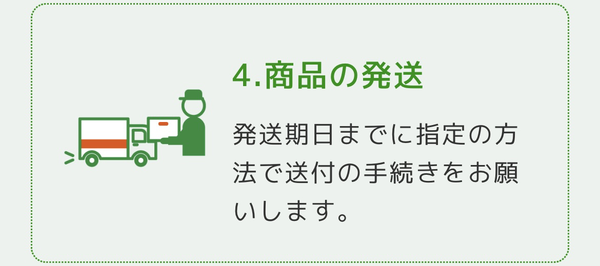 4.商品の発送

発送期日までに指定の方法で送付の手続きをお願いします。